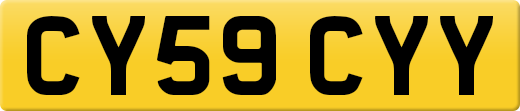 CY59 CYY